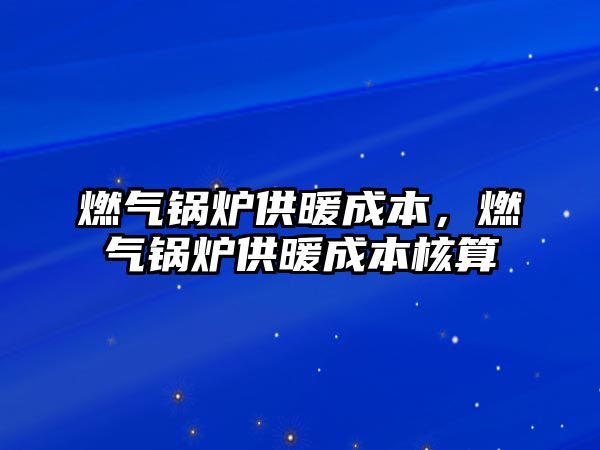 燃气锅炉供暖成本，燃气锅炉供暖成本核算